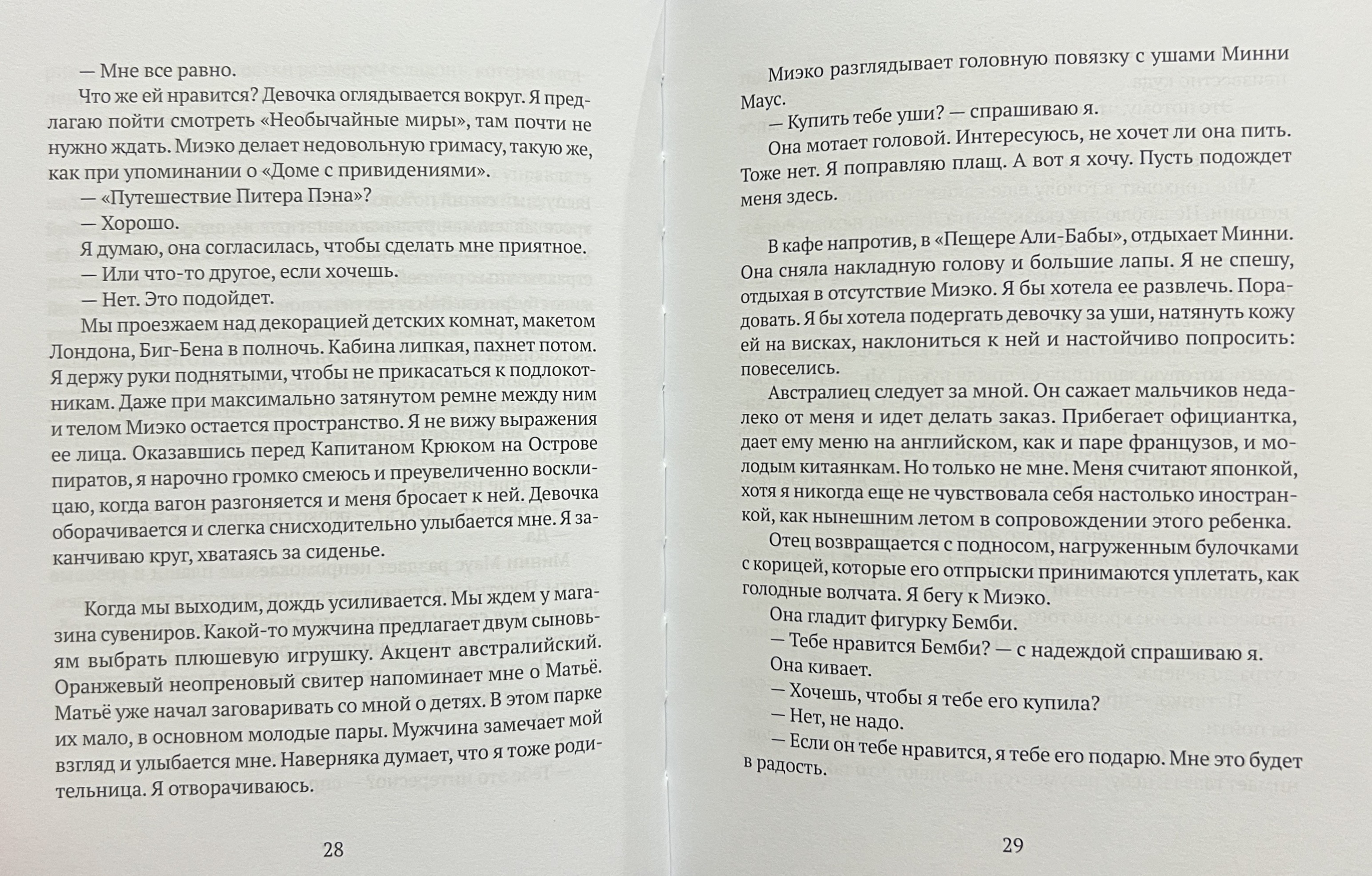 — Мне все равно.

Что же ей нравится? Девочка оглядывается вокруг. Я предлагаю пойти смотреть «Необычайные миры», там почти не нужно ждать. Миэко делает недовольную гримасу, такую же, как при упоминании о «Доме с привидениями».

— «Путешествие Питера Пэна»?

— Хорошо.

Я думаю, она согласилась, чтобы сделать мне приятное.

— Или что-то другое, если хочешь.

— Нет. Это подойдет.

Мы проезжаем над декорацией детских комнат, макетом Лондона, Биг-Бена в полночь. Кабина липкая, пахнет потом. Я держу руки поднятыми, чтобы не прикасаться к подлокотникам. Даже при максимально затянутом ремне между ним и телом Миэко остается пространство. Я не вижу выражения ее лица. Оказавшись перед Капитаном Крюком на Острове пиратов, я нарочно громко смеюсь и преувеличенно восклицаю, когда вагон разгоняется и меня бросает к ней. Девочка оборачивается и слегка снисходительно улыбается мне. Я заканчиваю круг, хватаясь за сиденье.

Когда мы выходим, дождь усиливается. Мы ждем у магазина сувениров. Какой-то мужчина предлагает двум сыновьям выбрать плюшевую игрушку. Акцент австралийский. Оранжевый неопреновый свитер напоминает мне о Матьё. Матьё уже начал заговаривать со мной о детях. В этом парке их мало, в основном молодые пары. Мужчина замечает мой взгляд и улыбается мне. Наверняка думает, что я тоже родительница. Я отворачиваюсь.

28

Миэко разглядывает головную повязку с ушами Минни Маус.

— Купить тебе уши? — спрашиваю я.

Она мотает головой. Интересуюсь, не хочет ли она пить. Тоже нет. Я поправляю плащ. А вот я хочу. Пусть подождет меня здесь.

В кафе напротив, в «Пещере Али-Бабы», отдыхает Минни. Она сняла накладную голову и большие лапы. Я не спешу, отдыхая в отсутствие Миэко. Я бы хотела ее развлечь. Порадовать. Я бы хотела подергать девочку за уши, натянуть кожу ей на висках, наклониться к ней и настойчиво попросить: повеселись.

Австралиец следует за мной. Он сажает мальчиков недалеко от меня и идет делать заказ. Прибегает официантка, дает ему меню на английском, как и паре французов, и молодым китаянкам. Но только не мне. Меня считают японкой, хотя я никогда еще не чувствовала себя настолько иностранкой, как нынешним летом в сопровождении этого ребенка.

Отец возвращается с подносом, нагруженным булочками с корицей, которые его отпрыски принимаются уплетать, как голодные волчата. Я бегу к Миэко.

Она гладит фигурку Бемби.

— Тебе нравится Бемби? — с надеждой спрашиваю я.

Она кивает.

— Хочешь, чтобы я тебе его купила?

— Нет, не надо.

— Если он тебе нравится, я тебе его подарю. Мне это будет в радость.

29